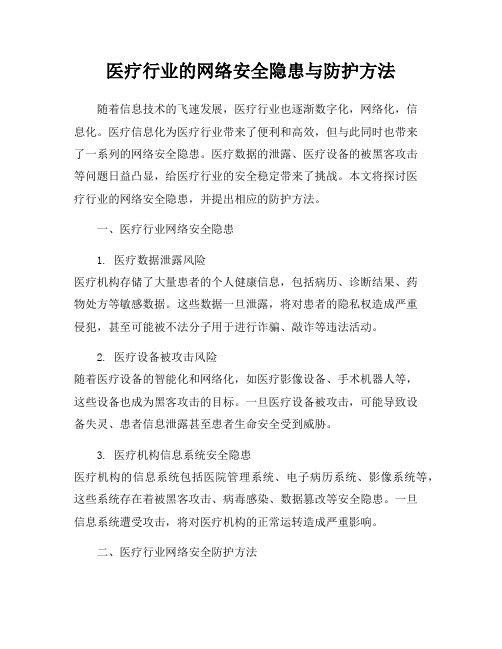 医疗行业的网络安全隐患与防护方法

随着信息技术的飞速发展，医疗行业也逐渐数字化，网络化，信息化。医疗信息化为医疗行业带来了便利和高效，但与此同时也带来了一系列的网络安全隐患。医疗数据的泄露、医疗设备的被黑客攻击等问题日益凸显，给医疗行业的安全稳定带来了挑战。本文将探讨医疗行业的网络安全隐患，并提出相应的防护方法。

一、医疗行业网络安全隐患

1. 医疗数据泄露风险
医疗机构存储了大量患者的个人健康信息，包括病历、诊断结果、药物处方等敏感数据。这些数据一旦泄露，将对患者的隐私权造成严重侵犯，甚至可能被不法分子用于进行诈骗、敲诈等违法活动。

2. 医疗设备被攻击风险
随着医疗设备的智能化和网络化，如医疗影像设备、手术机器人等，这些设备也成为黑客攻击的目标。一旦医疗设备被攻击，可能导致设备失灵、患者信息泄露甚至患者生命安全受到威胁。

3. 医疗机构信息系统安全隐患
医疗机构的信息系统包括医院管理系统、电子病历系统、影像系统等，这些系统存在着被黑客攻击、病毒感染、数据篡改等安全隐患。一旦信息系统遭受攻击，将对医疗机构的正常运转造成严重影响。

二、医疗行业网络安全防护方法